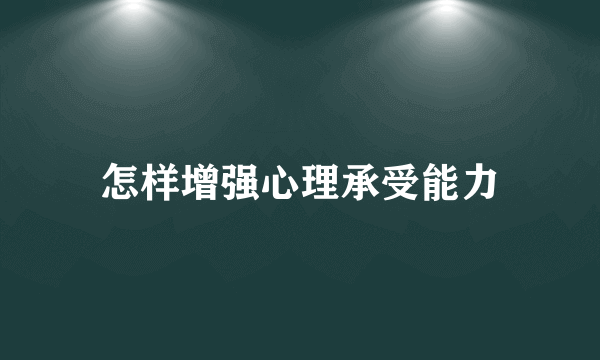 怎样增强心理承受能力